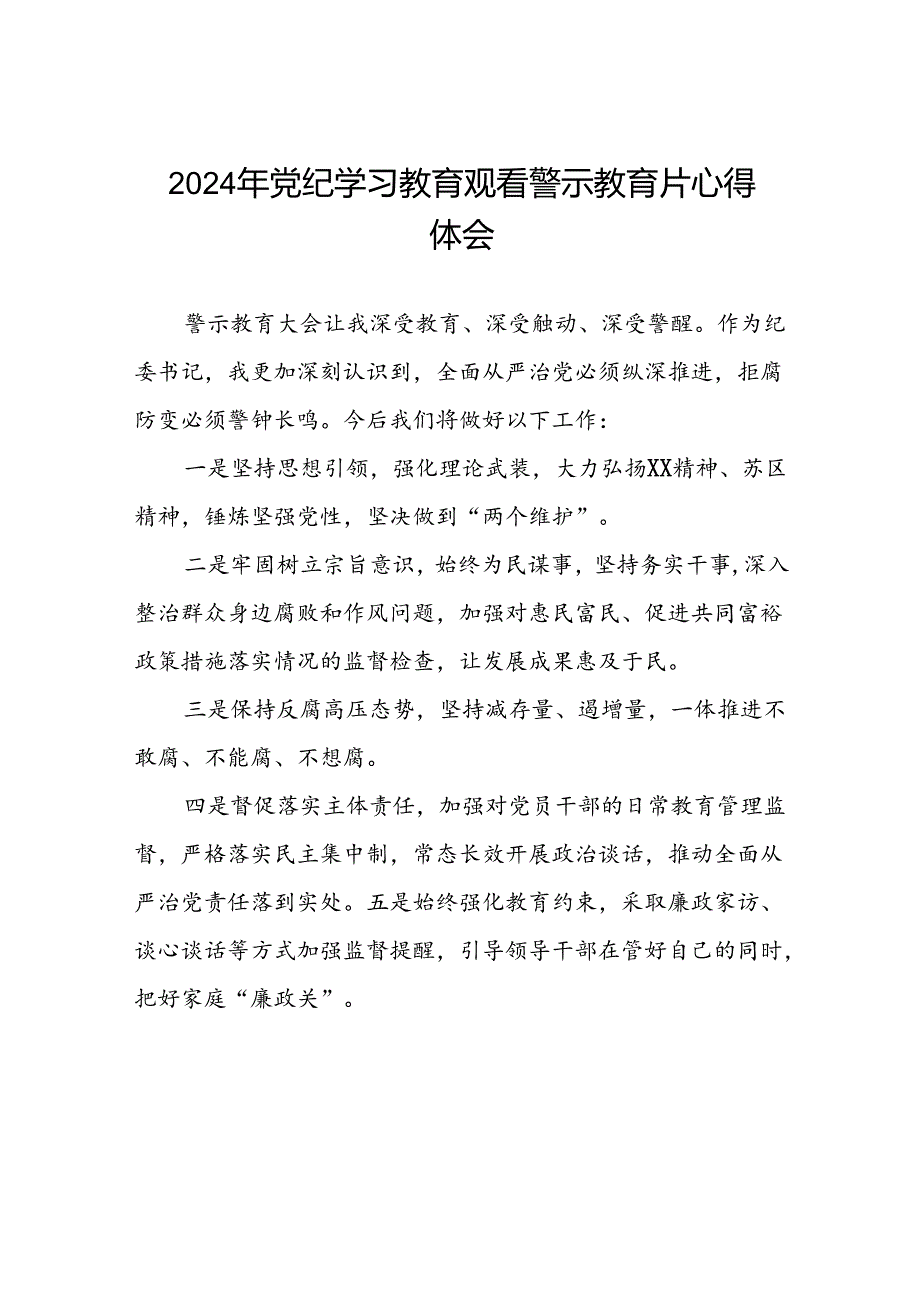 2024年党纪学习教育观看警示教育片心得体会

警示教育大会让我深受教育、深受触动、深受警醒。作为纪委书记，我更加深刻认识到，全面从严治党必须纵深推进，拒腐防变必须警钟长鸣。今后我们将做好以下工作：

一是坚持思想引领，强化理论武装，大力弘扬XX精神、苏区精神，锤炼坚强党性，坚决做到“两个维护”。

二是牢固树立宗旨意识，始终为民谋事，坚持务实干事，深入整治群众身边腐败和作风问题，加强对惠民富民、促进共同富裕政策措施落实情况的监督检查，让发展成果惠及于民。

三是保持反腐高压态势，坚持减存量、遏增量，一体推进不敢腐、不能腐、不想腐。

四是督促落实主体责任，加强对党员干部的日常教育管理监督，严格落实民主集中制，常态长效开展政治谈话，推动全面从严治党责任落到实处。五是始终强化教育约束，采取廉政家访、谈心谈话等方式加强监督提醒，引导领导干部在管好自己的同时，把好家庭“廉政关”。